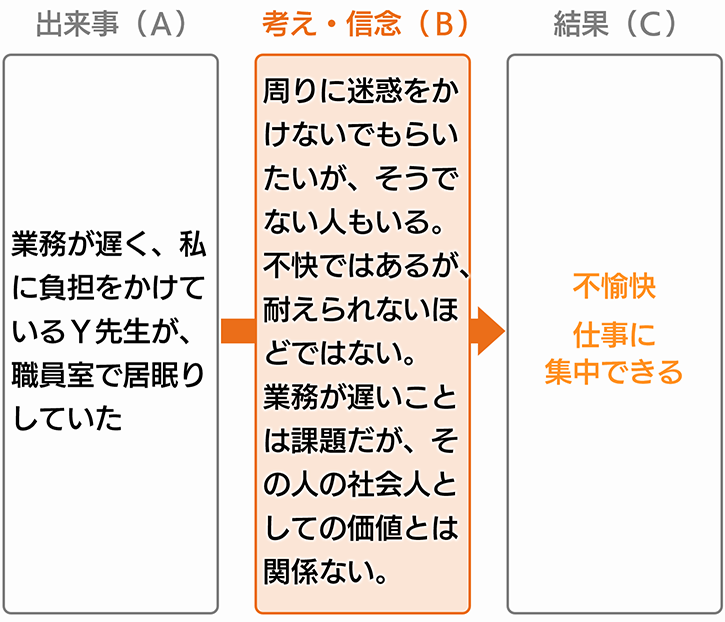 出来事（A）

業務が遅く、私に負担をかけているY先生が、職員室で居眠りしていた

考え・信念（B）

周りに迷惑をかけないでもらいたいが、そうでない人もいる。不快ではあるが、耐えられないほどではない。業務が遅いことは課題だが、その人の社会人としての価値とは関係ない。

結果（C）

不愉快
仕事に集中できる